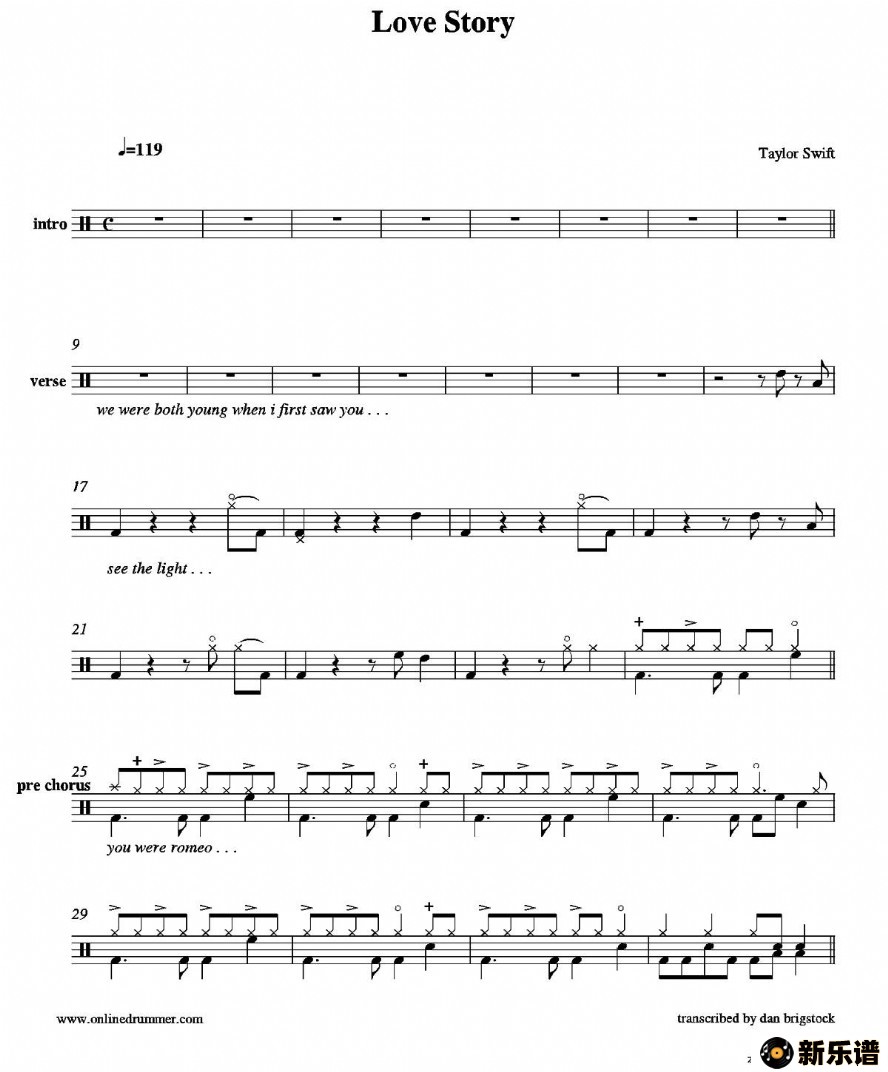 Love Story

♩=119

Taylor Swift

intro

9

verse

we were both young when i first saw you . . .

17

see the light . . .

21

25

pre chorus

you were romeo . . .

29

www.onlinedrummer.com

transcribed by dan brigstock

新乐谱